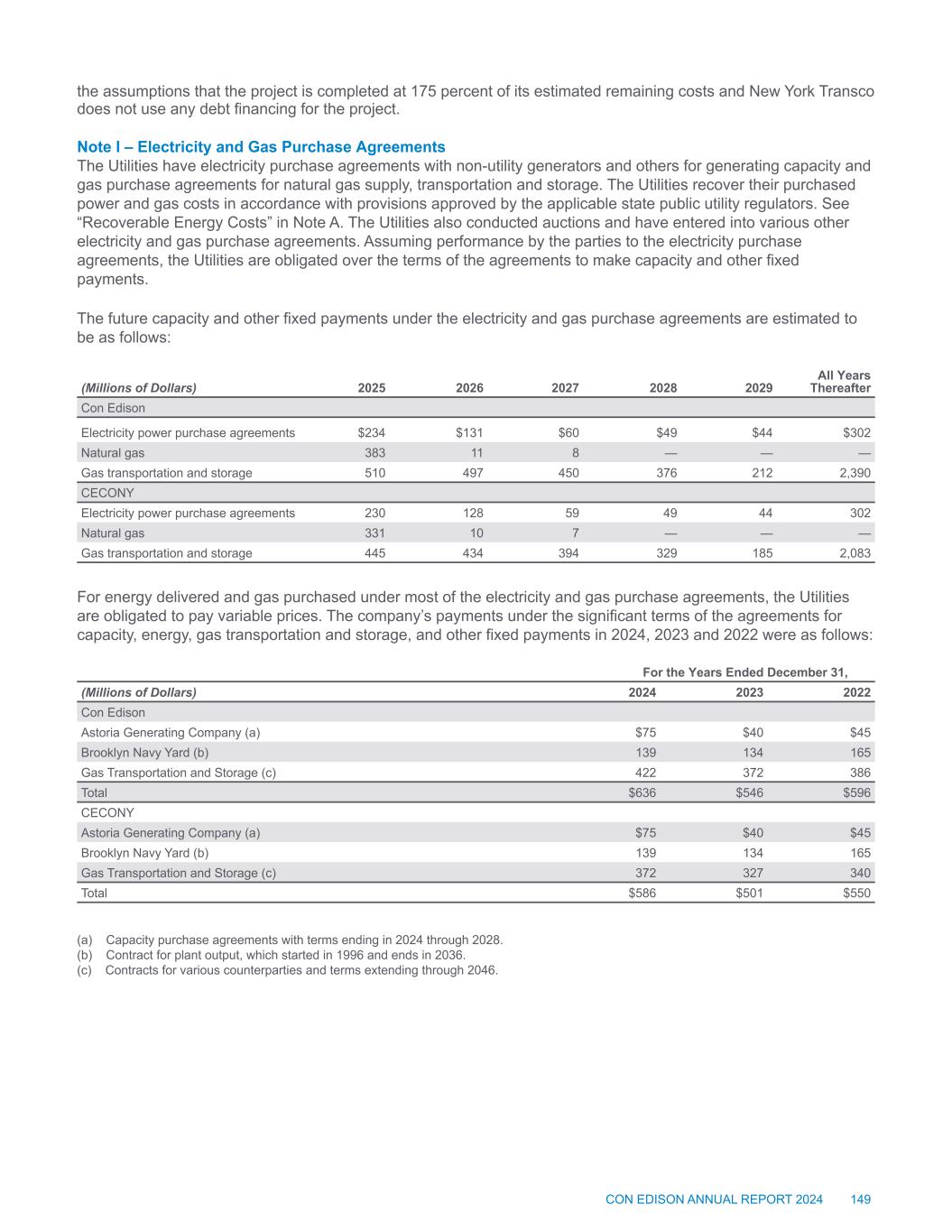 the assumptions that the project is completed at 175 percent of its estimated remaining costs and New York Transco does not use any debt financing for the project.

Note I – Electricity and Gas Purchase Agreements
The Utilities have electricity purchase agreements with non-utility generators and others for generating capacity and gas purchase agreements for natural gas supply, transportation and storage. The Utilities recover their purchased power and gas costs in accordance with provisions approved by the applicable state public utility regulators. See “Recoverable Energy Costs” in Note A. The Utilities also conducted auctions and have entered into various other electricity and gas purchase agreements. Assuming performance by the parties to the electricity purchase agreements, the Utilities are obligated over the terms of the agreements to make capacity and other fixed payments.

The future capacity and other fixed payments under the electricity and gas purchase agreements are estimated to be as follows:

| (Millions of Dollars) | 2025 | 2026 | 2027 | 2028 | 2029 | All Years Thereafter |
|---|---|---|---|---|---|---|
| Con Edison | | | | | | |
| Electricity power purchase agreements | $234 | $131 | $60 | $49 | $44 | $302 |
| Natural gas | 383 | 11 | 8 | — | — | — |
| Gas transportation and storage | 510 | 497 | 450 | 376 | 212 | 2,390 |
| CECONY | | | | | | |
| Electricity power purchase agreements | 230 | 128 | 59 | 49 | 44 | 302 |
| Natural gas | 331 | 10 | 7 | — | — | — |
| Gas transportation and storage | 445 | 434 | 394 | 329 | 185 | 2,083 |

For energy delivered and gas purchased under most of the electricity and gas purchase agreements, the Utilities are obligated to pay variable prices. The company’s payments under the significant terms of the agreements for capacity, energy, gas transportation and storage, and other fixed payments in 2024, 2023 and 2022 were as follows:

| | For the Years Ended December 31, | | |
|---|---|---|---|
| (Millions of Dollars) | 2024 | 2023 | 2022 |
| Con Edison | | | |
| Astoria Generating Company (a) | $75 | $40 | $45 |
| Brooklyn Navy Yard (b) | 139 | 134 | 165 |
| Gas Transportation and Storage (c) | 422 | 372 | 386 |
| Total | $636 | $546 | $596 |
| CECONY | | | |
| Astoria Generating Company (a) | $75 | $40 | $45 |
| Brooklyn Navy Yard (b) | 139 | 134 | 165 |
| Gas Transportation and Storage (c) | 372 | 327 | 340 |
| Total | $586 | $501 | $550 |

(a) Capacity purchase agreements with terms ending in 2024 through 2028.
(b) Contract for plant output, which started in 1996 and ends in 2036.
(c) Contracts for various counterparties and terms extending through 2046.

CON EDISON ANNUAL REPORT 2024 149